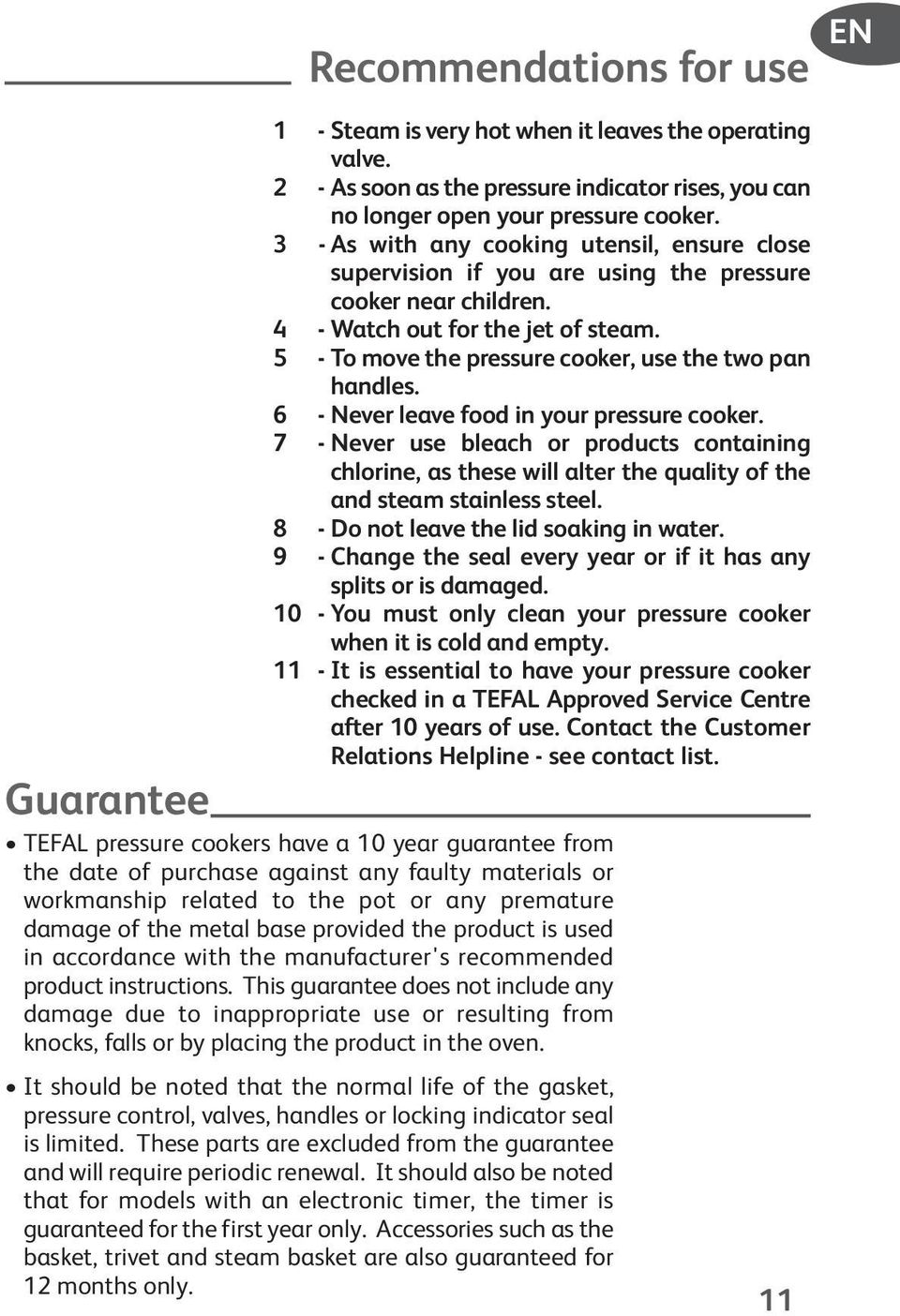 EN

Recommendations for use

1 - Steam is very hot when it leaves the operating valve.
2 - As soon as the pressure indicator rises, you can no longer open your pressure cooker.
3 - As with any cooking utensil, ensure close supervision if you are using the pressure cooker near children.
4 - Watch out for the jet of steam.
5 - To move the pressure cooker, use the two pan handles.
6 - Never leave food in your pressure cooker.
7 - Never use bleach or products containing chlorine, as these will alter the quality of the and steam stainless steel.
8 - Do not leave the lid soaking in water.
9 - Change the seal every year or if it has any splits or is damaged.
10 - You must only clean your pressure cooker when it is cold and empty.
11 - It is essential to have your pressure cooker checked in a TEFAL Approved Service Centre after 10 years of use. Contact the Customer Relations Helpline - see contact list.

Guarantee

• TEFAL pressure cookers have a 10 year guarantee from the date of purchase against any faulty materials or workmanship related to the pot or any premature damage of the metal base provided the product is used in accordance with the manufacturer's recommended product instructions. This guarantee does not include any damage due to inappropriate use or resulting from knocks, falls or by placing the product in the oven.

• It should be noted that the normal life of the gasket, pressure control, valves, handles or locking indicator seal is limited. These parts are excluded from the guarantee and will require periodic renewal. It should also be noted that for models with an electronic timer, the timer is guaranteed for the first year only. Accessories such as the basket, trivet and steam basket are also guaranteed for 12 months only.

11